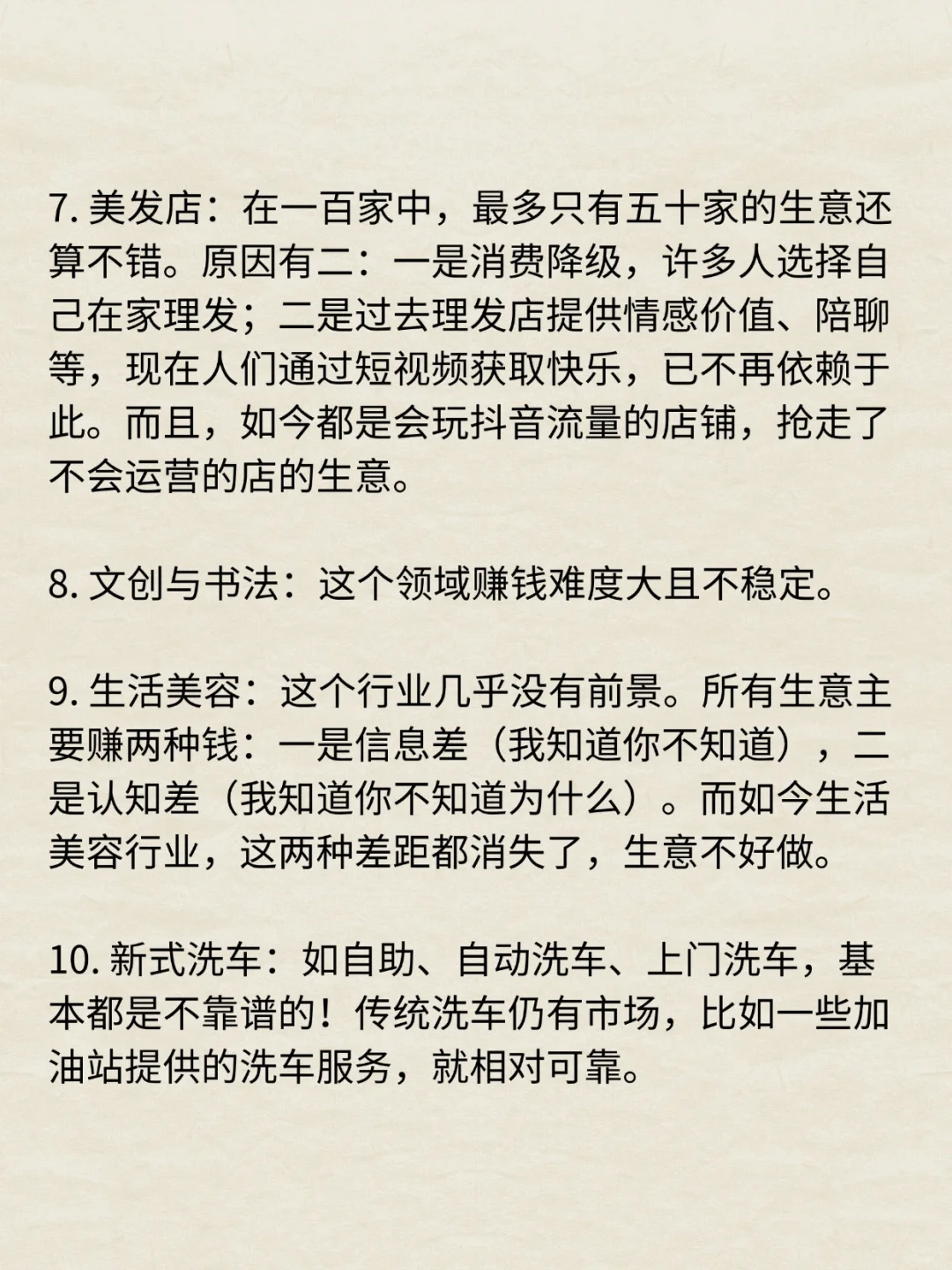 7. 美发店：在一百家中，最多只有五十家的生意还算不错。原因有二：一是消费降级，许多人选择自己在家理发；二是过去理发店提供情感价值、陪聊等，现在人们通过短视频获取快乐，已不再依赖于此。而且，如今都是会玩抖音流量的店铺，抢走了不会运营的店的生意。

8. 文创与书法：这个领域赚钱难度大且不稳定。

9. 生活美容：这个行业几乎没有前景。所有生意主要赚两种钱：一是信息差（我知道你不知道），二是认知差（我知道你不知道为什么）。而如今生活美容行业，这两种差距都消失了，生意不好做。

10. 新式洗车：如自助、自动洗车、上门洗车，基本都是不靠谱的！传统洗车仍有市场，比如一些加油站提供的洗车服务，就相对可靠。